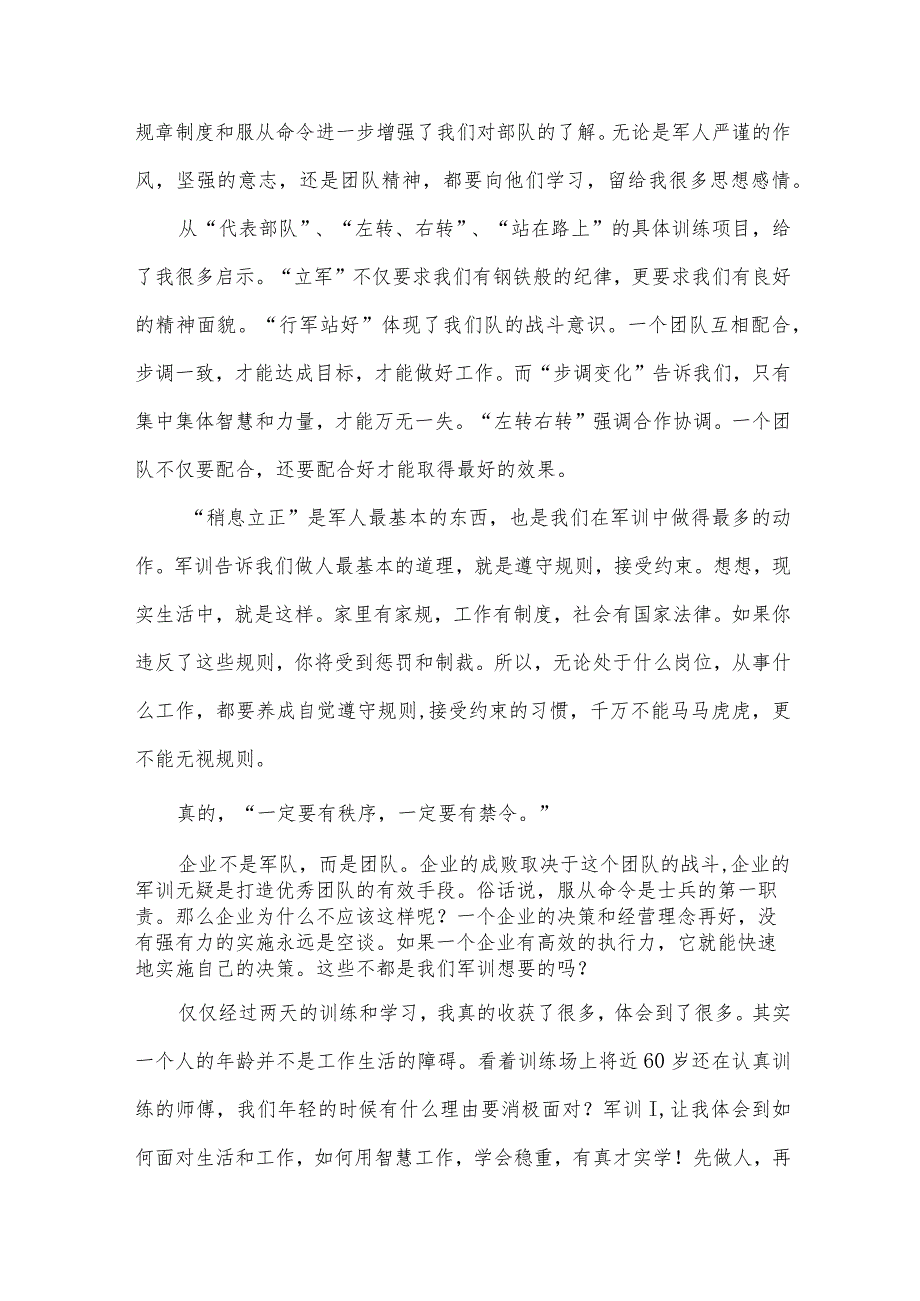 规章制度和服从命令进一步增强了我们对部队的了解。无论是军人严谨的作风，坚强的意志，还是团队精神，都要向他们学习，留给我很多思想感情。

从“代表部队”、“左转、右转”、“站在路上”的具体训练项目，给了我很多启示。“立军”不仅要求我们有钢铁般的纪律，更要求我们有良好的精神面貌。“行军站好”体现了我们队的战斗意识。一个团队互相配合，步调一致，才能达成目标，才能做好工作。而“步调变化”告诉我们，只有集中集体智慧和力量，才能万无一失。“左转右转”强调合作协调。一个团队不仅要配合，还要配合好才能取得最好的效果。

“稍息立正”是军人最基本的东西，也是我们在军训中做得最多的动作。军训告诉我们做人最基本的道理，就是遵守规则，接受约束。想想，现实生活中，就是这样。家里有家规，工作有制度，社会有国家法律。如果你违反了这些规则，你将受到惩罚和制裁。所以，无论处于什么岗位，从事什么工作，都要养成自觉遵守规则,接受约束的习惯，千万不能马马虎虎，更不能无视规则。

真的，“一定要有秩序，一定要有禁令。”

企业不是军队，而是团队。企业的成败取决于这个团队的战斗,企业的军训无疑是打造优秀团队的有效手段。俗话说，服从命令是士兵的第一职责。那么企业为什么不应该这样呢？一个企业的决策和经营理念再好，没有强有力的实施永远是空谈。如果一个企业有高效的执行力，它就能快速地实施自己的决策。这些不都是我们军训想要的吗？

仅仅经过两天的训练和学习，我真的收获了很多，体会到了很多。其实一个人的年龄并不是工作生活的障碍。看着训练场上将近60岁还在认真训练的师傅，我们年轻的时候有什么理由要消极面对？军训I,让我体会到如何面对生活和工作，如何用智慧工作，学会稳重，有真才实学！先做人，再